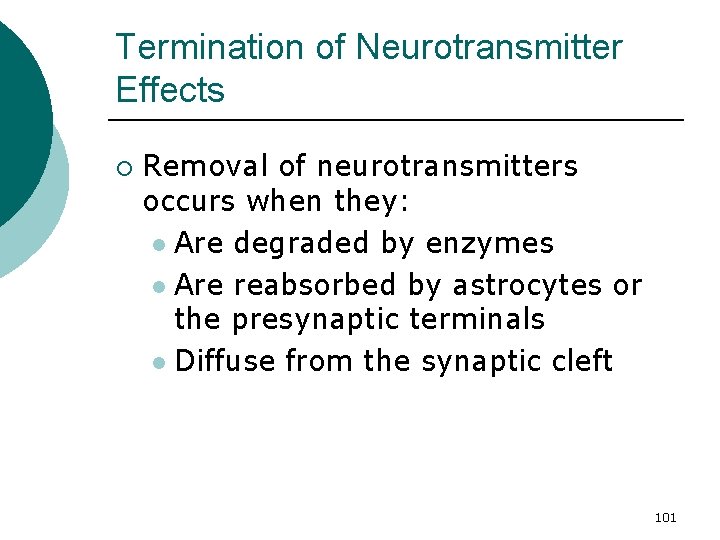 Termination of Neurotransmitter Effects

• Removal of neurotransmitters occurs when they:
• Are degraded by enzymes
• Are reabsorbed by astrocytes or the presynaptic terminals
• Diffuse from the synaptic cleft

101